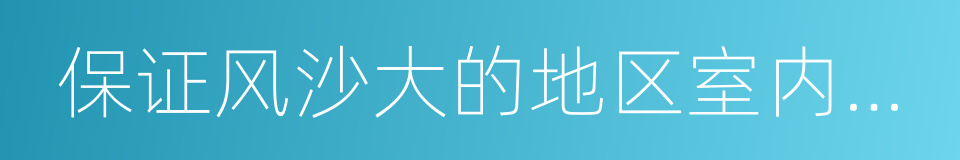 保证风沙大的地区室内...